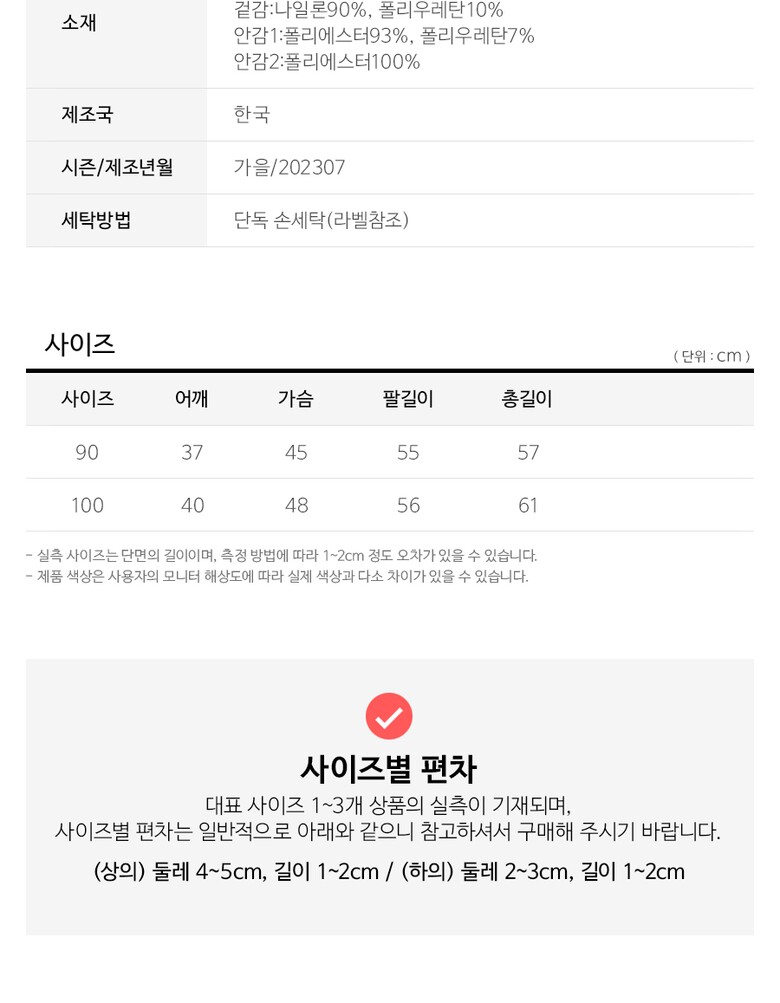 소재
겉감:나일론90%, 폴리우레탄10%
안감1:폴리에스터93%, 폴리우레탄7%
안감2:폴리에스터100%

제조국
한국

시즌/제조년월
가을/202307

세탁방법
단독 손세탁(라벨참조)

사이즈

( 단위 : cm )

| 사이즈 | 어깨 | 가슴 | 팔길이 | 총길이 |
|---|---|---|---|---|
| 90 | 37 | 45 | 55 | 57 |
| 100 | 40 | 48 | 56 | 61 |

- 실측 사이즈는 단면의 길이이며, 측정 방법에 따라 1~2cm 정도 오차가 있을 수 있습니다.
- 제품 색상은 사용자의 모니터 해상도에 따라 실제 색상과 다소 차이가 있을 수 있습니다.

사이즈별 편차

대표 사이즈 1~3개 상품의 실측이 기재되며,
사이즈별 편차는 일반적으로 아래와 같으니 참고하셔서 구매해 주시기 바랍니다.

(상의) 둘레 4~5cm, 길이 1~2cm / (하의) 둘레 2~3cm, 길이 1~2cm